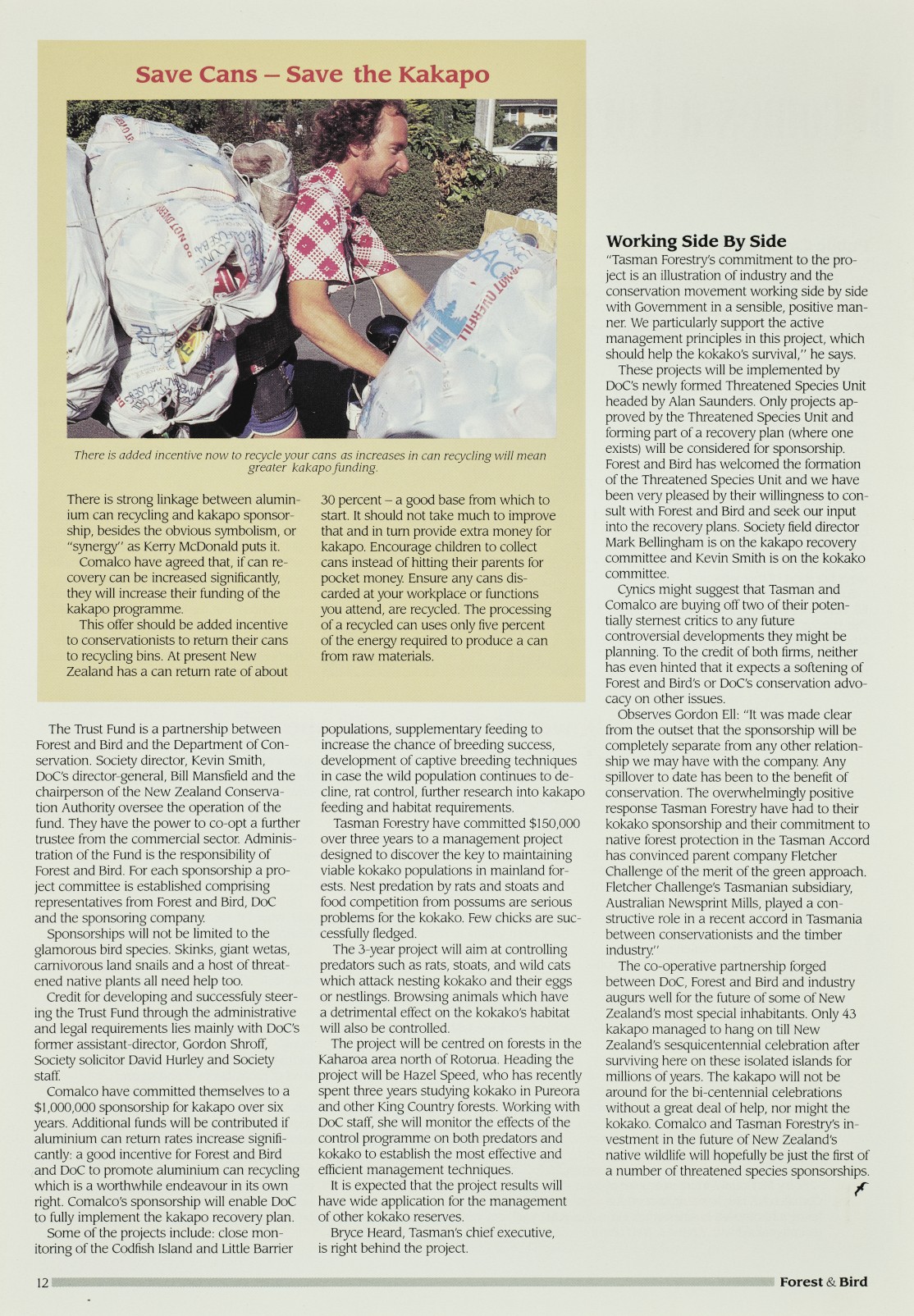 Save Cans – Save the Kakapo

There is added incentive now to recycle your cans as increases in can recycling will mean greater kakapo funding.

There is strong linkage between aluminium can recycling and kakapo sponsorship, besides the obvious symbolism, or "synergy" as Kerry McDonald puts it.

Comalco have agreed that, if can recovery can be increased significantly, they will increase their funding of the kakapo programme.

This offer should be added incentive to conservationists to return their cans to recycling bins. At present New Zealand has a can return rate of about 30 percent – a good base from which to start. It should not take much to improve that and in turn provide extra money for kakapo. Encourage children to collect cans instead of hitting their parents for pocket money. Ensure any cans discarded at your workplace or functions you attend, are recycled. The processing of a recycled can uses only five percent of the energy required to produce a can from raw materials.

The Trust Fund is a partnership between Forest and Bird and the Department of Conservation. Society director, Kevin Smith, DoC's director-general, Bill Mansfield and the chairperson of the New Zealand Conservation Authority oversee the operation of the fund. They have the power to co-opt a further trustee from the commercial sector. Administration of the Fund is the responsibility of Forest and Bird. For each sponsorship a project committee is established comprising representatives from Forest and Bird, DoC and the sponsoring company.

Sponsorships will not be limited to the glamorous bird species. Skinks, giant wetas, carnivorous land snails and a host of threatened native plants all need help too.

Credit for developing and successfuly steering the Trust Fund through the administrative and legal requirements lies mainly with DoC's former assistant-director, Gordon Shroff, Society solicitor David Hurley and Society staff.

Comalco have committed themselves to a $1,000,000 sponsorship for kakapo over six years. Additional funds will be contributed if aluminium can return rates increase significantly: a good incentive for Forest and Bird and DoC to promote aluminium can recycling which is a worthwhile endeavour in its own right. Comalco's sponsorship will enable DoC to fully implement the kakapo recovery plan.

Some of the projects include: close monitoring of the Codfish Island and Little Barrier populations, supplementary feeding to increase the chance of breeding success, development of captive breeding techniques in case the wild population continues to decline, rat control, further research into kakapo feeding and habitat requirements.

Tasman Forestry have committed $150,000 over three years to a management project designed to discover the key to maintaining viable kokako populations in mainland forests. Nest predation by rats and stoats and food competition from possums are serious problems for the kokako. Few chicks are successfully fledged.

The 3-year project will aim at controlling predators such as rats, stoats, and wild cats which attack nesting kokako and their eggs or nestlings. Browsing animals which have a detrimental effect on the kokako's habitat will also be controlled.

The project will be centred on forests in the Kaharoa area north of Rotorua. Heading the project will be Hazel Speed, who has recently spent three years studying kokako in Pureora and other King Country forests. Working with DoC staff, she will monitor the effects of the control programme on both predators and kokako to establish the most effective and efficient management techniques.

It is expected that the project results will have wide application for the management of other kokako reserves.

Bryce Heard, Tasman's chief executive, is right behind the project.

Working Side By Side

"Tasman Forestry's commitment to the project is an illustration of industry and the conservation movement working side by side with Government in a sensible, positive manner. We particularly support the active management principles in this project, which should help the kokako's survival," he says.

These projects will be implemented by DoC's newly formed Threatened Species Unit headed by Alan Saunders. Only projects approved by the Threatened Species Unit and forming part of a recovery plan (where one exists) will be considered for sponsorship. Forest and Bird has welcomed the formation of the Threatened Species Unit and we have been very pleased by their willingness to consult with Forest and Bird and seek our input into the recovery plans. Society field director Mark Bellingham is on the kakapo recovery committee and Kevin Smith is on the kokako committee.

Cynics might suggest that Tasman and Comalco are buying off two of their potentially sternest critics to any future controversial developments they might be planning. To the credit of both firms, neither has even hinted that it expects a softening of Forest and Bird's or DoC's conservation advocacy on other issues.

Observes Gordon Ell: "It was made clear from the outset that the sponsorship will be completely separate from any other relationship we may have with the company. Any spillover to date has been to the benefit of conservation. The overwhelmingly positive response Tasman Forestry have had to their kokako sponsorship and their commitment to native forest protection in the Tasman Accord has convinced parent company Fletcher Challenge of the merit of the green approach. Fletcher Challenge's Tasmanian subsidiary, Australian Newsprint Mills, played a constructive role in a recent accord in Tasmania between conservationists and the timber industry."

The co-operative partnership forged between DoC, Forest and Bird and industry augurs well for the future of some of New Zealand's most special inhabitants. Only 43 kakapo managed to hang on till New Zealand's sesquicentennial celebration after surviving here on these isolated islands for millions of years. The kakapo will not be around for the bi-centennial celebrations without a great deal of help, nor might the kokako. Comalco and Tasman Forestry's investment in the future of New Zealand's native wildlife will hopefully be just the first of a number of threatened species sponsorships.

12 Forest & Bird